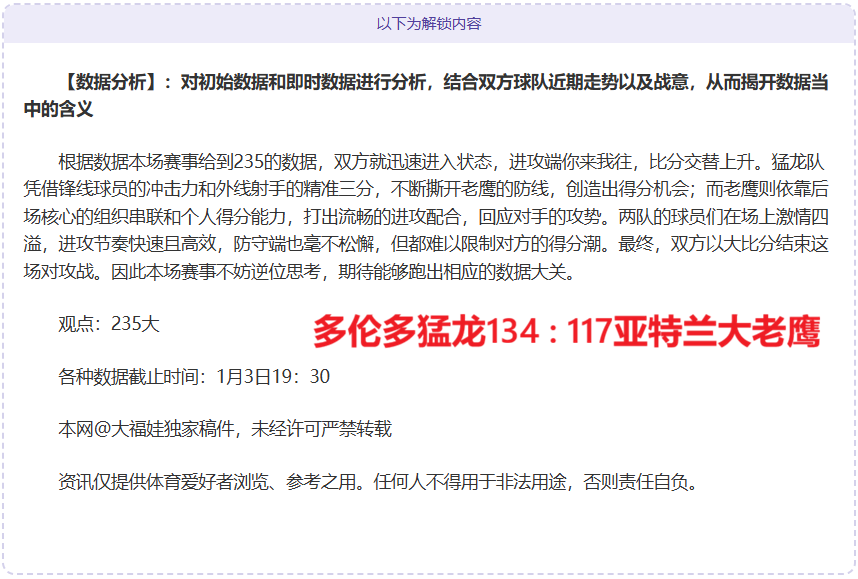 以下为解锁内容

【数据分析】：对初始数据和即时数据进行分析，结合双方球队近期走势以及战意，从而揭开数据当中的含义

根据数据本场赛事给到235的数据，双方就迅速进入状态，进攻端你来我往，比分交替上升。猛龙队凭借锋线球员的冲击力和外线射手的精准三分，不断撕开老鹰的防线，创造出得分机会；而老鹰则依靠后场核心的组织串联和个人得分能力，打出流畅的进攻配合，回应对手的攻势。两队的球员们在场上激情四溢，进攻节奏快速且高效，防守端也毫不松懈，但都难以限制对方的得分潮。最终，双方以大比分结束这场对攻战。因此本场赛事不妨逆位思考，期待能够跑出相应的数据大关。

观点：235大

多伦多猛龙134：117亚特兰大老鹰

各种数据截止时间：1月3日19：30

本网@大福娃独家稿件，未经许可严禁转载

资讯仅提供体育爱好者浏览、参考之用。任何人不得用于非法用途，否则责任自负。